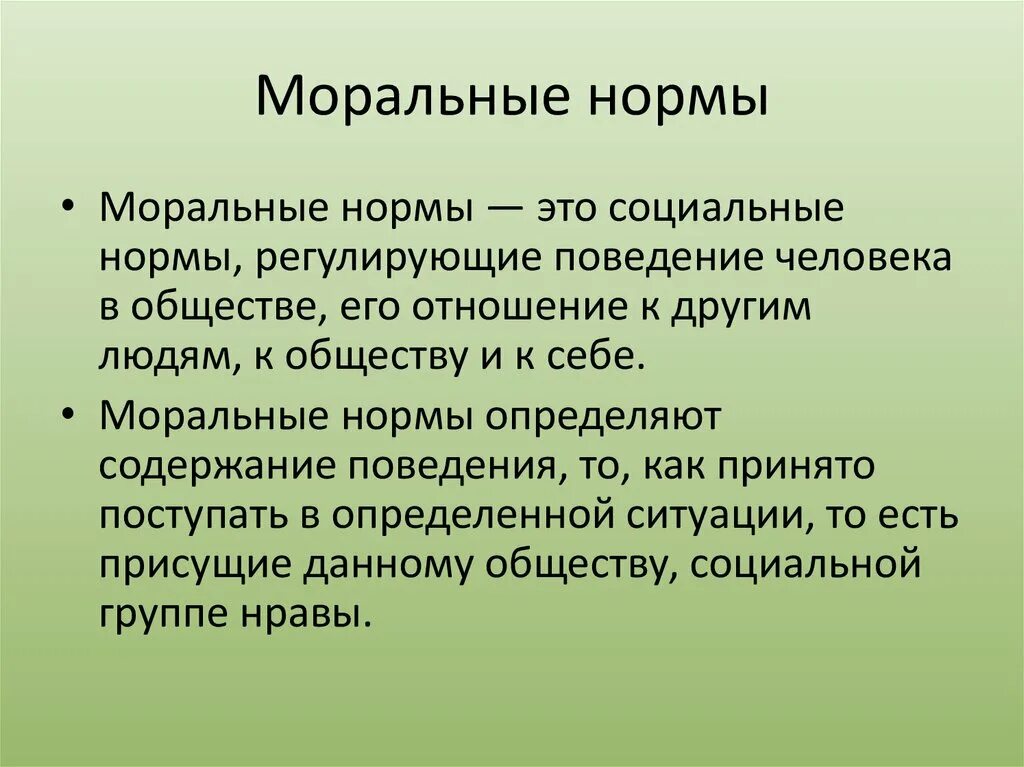 Моральные нормы

• Моральные нормы — это социальные нормы, регулирующие поведение человека в обществе, его отношение к другим людям, к обществу и к себе.

• Моральные нормы определяют содержание поведения, то, как принято поступать в определенной ситуации, то есть присущие данному обществу, социальной группе нравы.